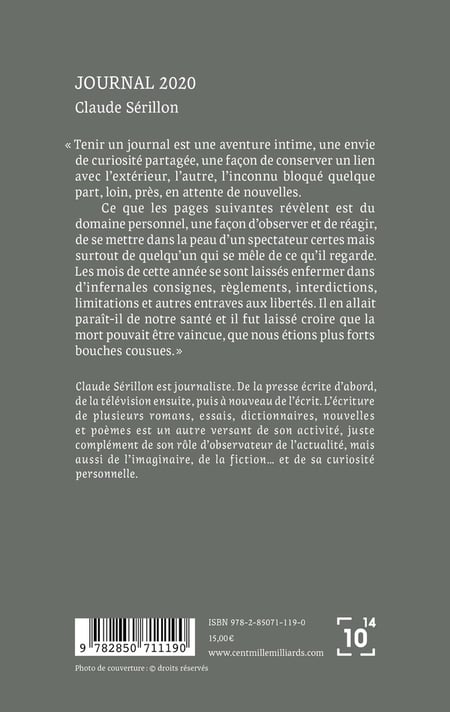 JOURNAL 2020
Claude Sérillon

« Tenir un journal est une aventure intime, une envie de curiosité partagée, une façon de conserver un lien avec l'extérieur, l'autre, l'inconnu bloqué quelque part, loin, près, en attente de nouvelles.

Ce que les pages suivantes révèlent est du domaine personnel, une façon d'observer et de réagir, de se mettre dans la peau d'un spectateur certes mais surtout de quelqu'un qui se mêle de ce qu'il regarde. Les mois de cette année se sont laissés enfermer dans d'infernales consignes, règlements, interdictions, limitations et autres entraves aux libertés. Il en allait paraît-il de notre santé et il fut laissé croire que la mort pouvait être vaincue, que nous étions plus forts bouches cousues. »

Claude Sérillon est journaliste. De la presse écrite d'abord, de la télévision ensuite, puis à nouveau de l'écrit. L'écriture de plusieurs romans, essais, dictionnaires, nouvelles et poèmes est un autre versant de son activité, juste complément de son rôle d'observateur de l'actualité, mais aussi de l'imaginaire, de la fiction… et de sa curiosité personnelle.

9 782850 711190

ISBN 978-2-85071-119-0
15,00€
www.centmillemilliards.com

10 14

Photo de couverture : © droits réservés